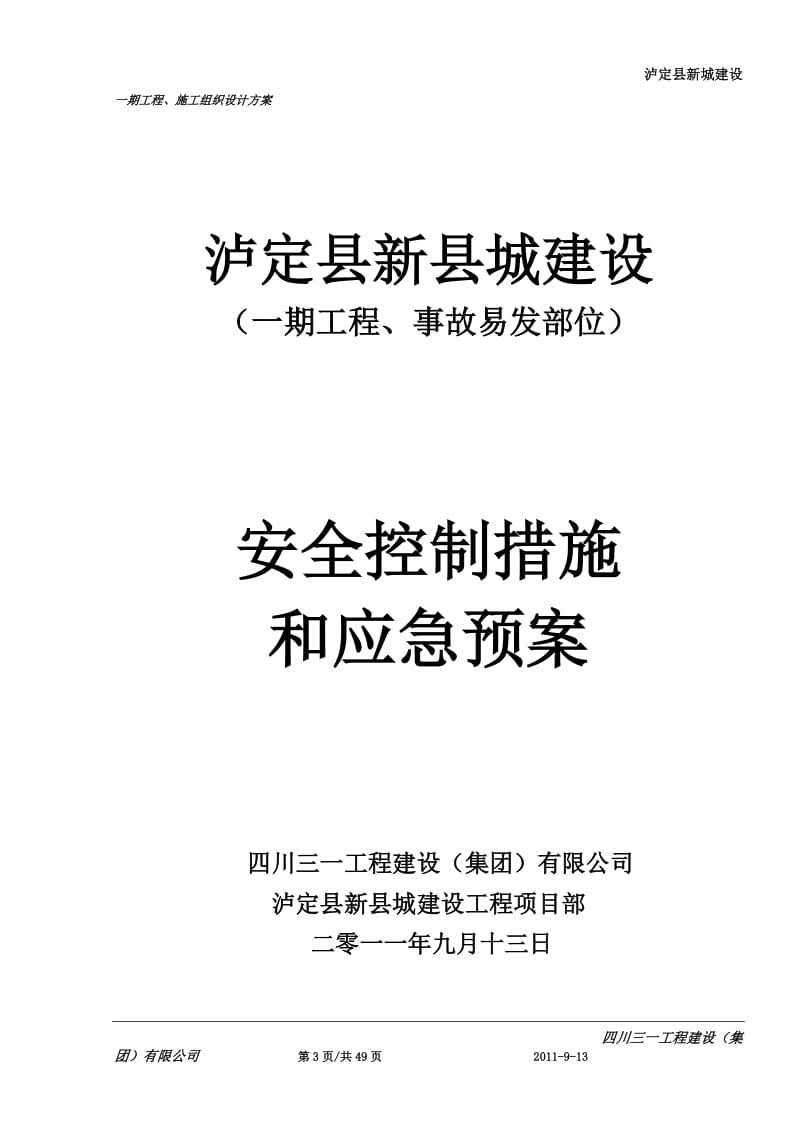 泸定县新城建设

一期工程、施工组织设计方案

泸定县新县城建设

（一期工程、事故易发部位）

安全控制措施

和应急预案

四川三一工程建设（集团）有限公司

泸定县新县城建设工程项目部

二零一一年九月十三日

四川三一工程建设（集团）有限公司 第 3 页/共 49 页 2011-9-13